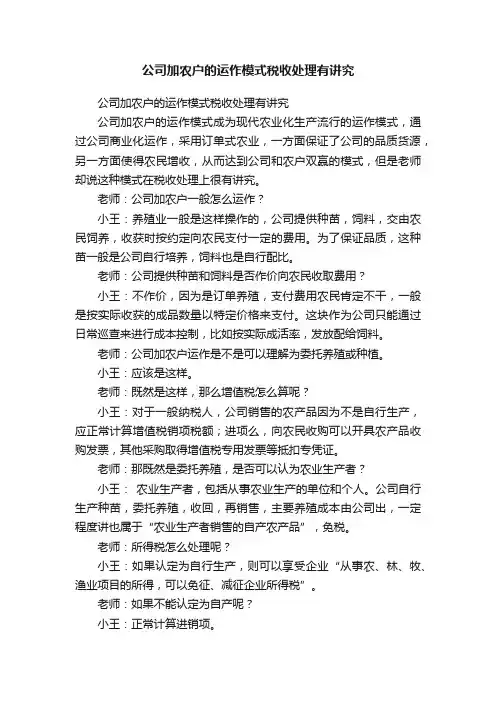 公司加农户的运作模式税收处理有讲究

公司加农户的运作模式税收处理有讲究

公司加农户的运作模式成为现代农业化生产流行的运作模式，通过公司商业化运作，采用订单式农业，一方面保证了公司的品质货源，另一方面使得农民增收，从而达到公司和农户双赢的模式，但是老师却说这种模式在税收处理上很有讲究。

老师：公司加农户一般怎么运作？

小王：养殖业一般是这样操作的，公司提供种苗，饲料，交由农民饲养，收获时按约定向农民支付一定的费用。为了保证品质，这种苗一般是公司自行培养，饲料也是自行配比。

老师：公司提供种苗和饲料是否作价向农民收取费用？

小王：不作价，因为是订单养殖，支付费用农民肯定不干，一般是按实际收获的成品数量以特定价格来支付。这块作为公司只能通过日常巡查来进行成本控制，比如按实际成活率，发放配给饲料。

老师：公司加农户运作是不是可以理解为委托养殖或种植。

小王：应该是这样。

老师：既然是这样，那么增值税怎么算呢？

小王：对于一般纳税人，公司销售的农产品因为不是自行生产，应正常计算增值税销项税额；进项么，向农民收购可以开具农产品收购发票，其他采购取得增值税专用发票等抵扣专凭证。

老师：那既然是委托养殖，是否可以认为农业生产者？

小王： 农业生产者，包括从事农业生产的单位和个人。公司自行生产种苗，委托养殖，收回，再销售，主要养殖成本由公司出，一定程度讲也属于“农业生产者销售的自产农产品”，免税。

老师：所得税怎么处理呢？

小王：如果认定为自行生产，则可以享受企业“从事农、林、牧、渔业项目的所得，可以免征、减征企业所得税”。

老师：如果不能认定为自产呢？

小王：正常计算进销项。